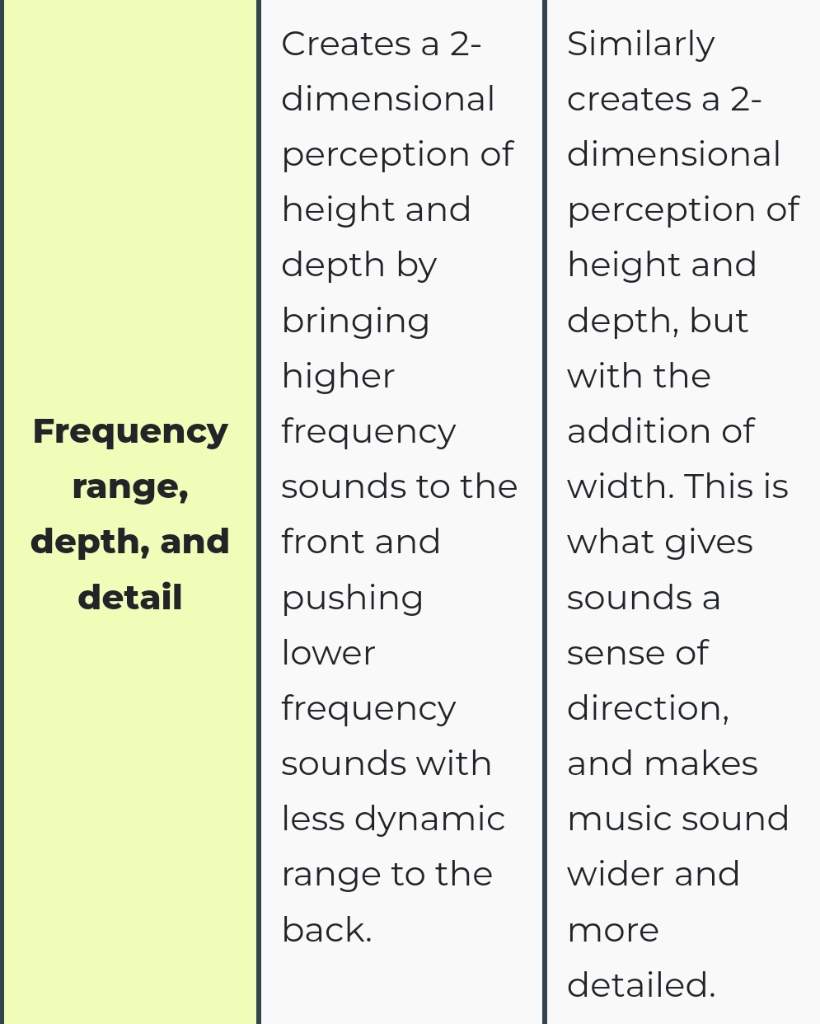 | **Frequency range, depth, and detail** | Creates a 2-dimensional perception of height and depth by bringing higher frequency sounds to the front and pushing lower frequency sounds with less dynamic range to the back. | Similarly creates a 2-dimensional perception of height and depth, but with the addition of width. This is what gives sounds a sense of direction, and makes music sound wider and more detailed. |
|---|---|---|